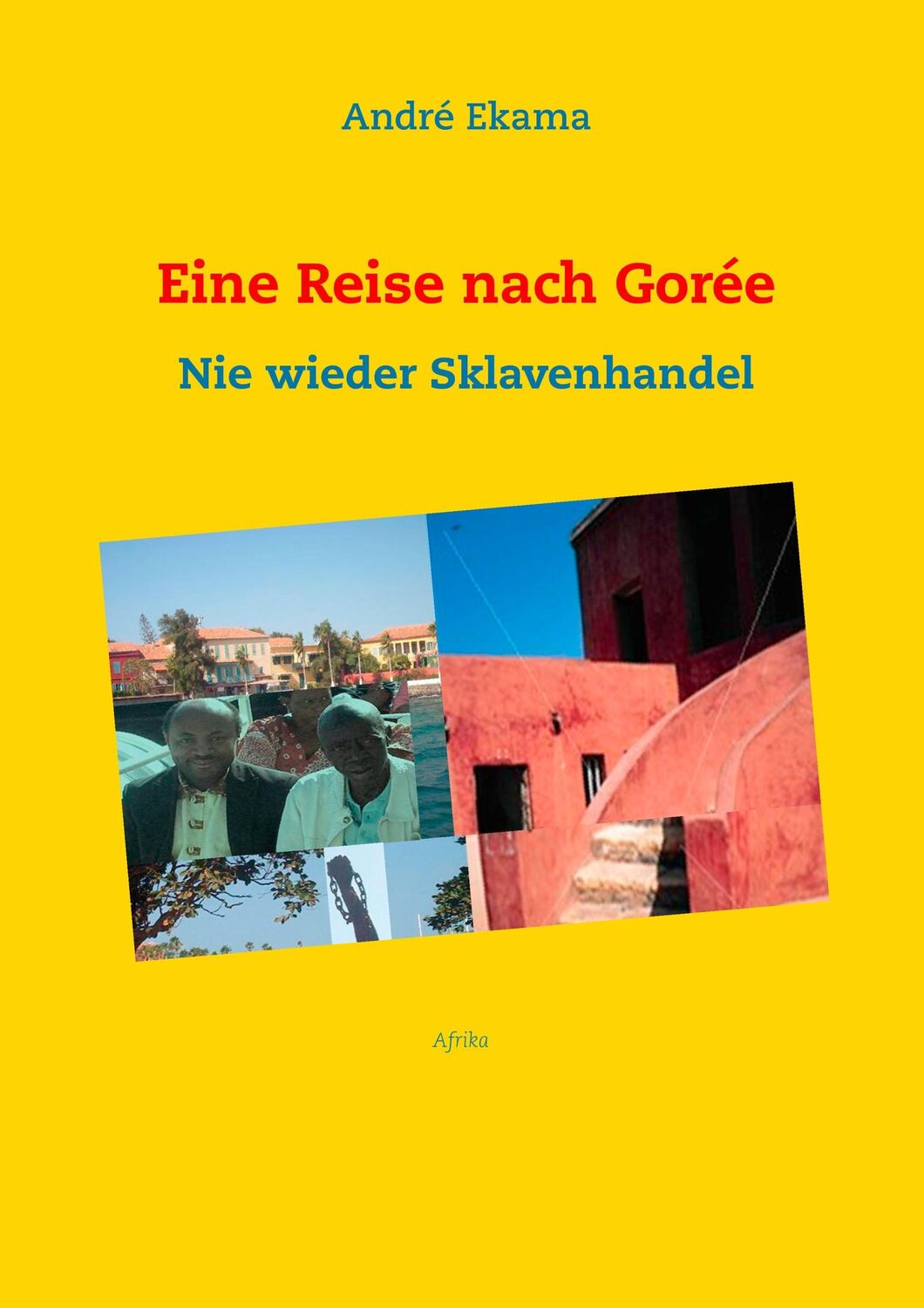 André Ekama

Eine Reise nach Gorée

Nie wieder Sklavenhandel

Afrika